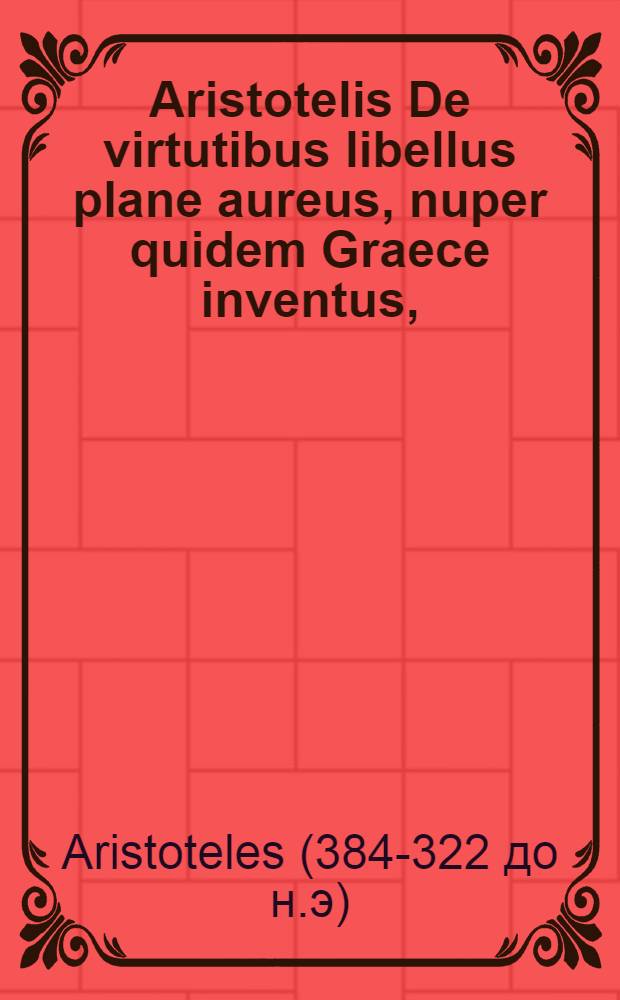 Aristotelis De virtutibus libellus plane aureus, nuper quidem Graece inventus,

Aristoteles (384-322 до н.э)